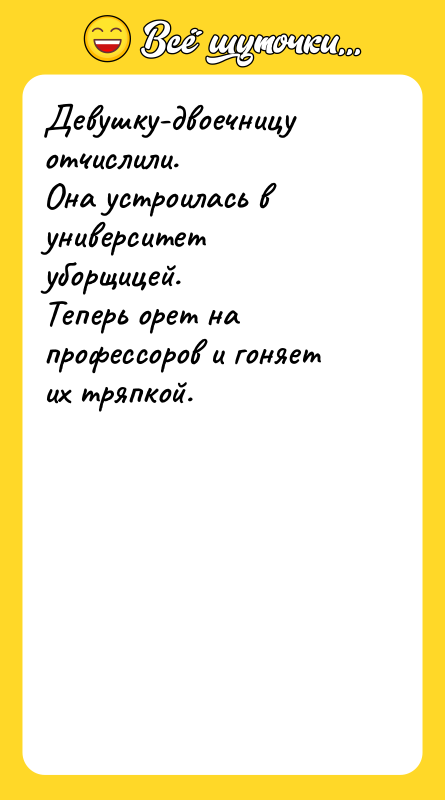 Всё шуточки...

Девушку-двоечницу отчислили.
Она устроилась в университет уборщицей.
Теперь орет на профессоров и гоняет их тряпкой.